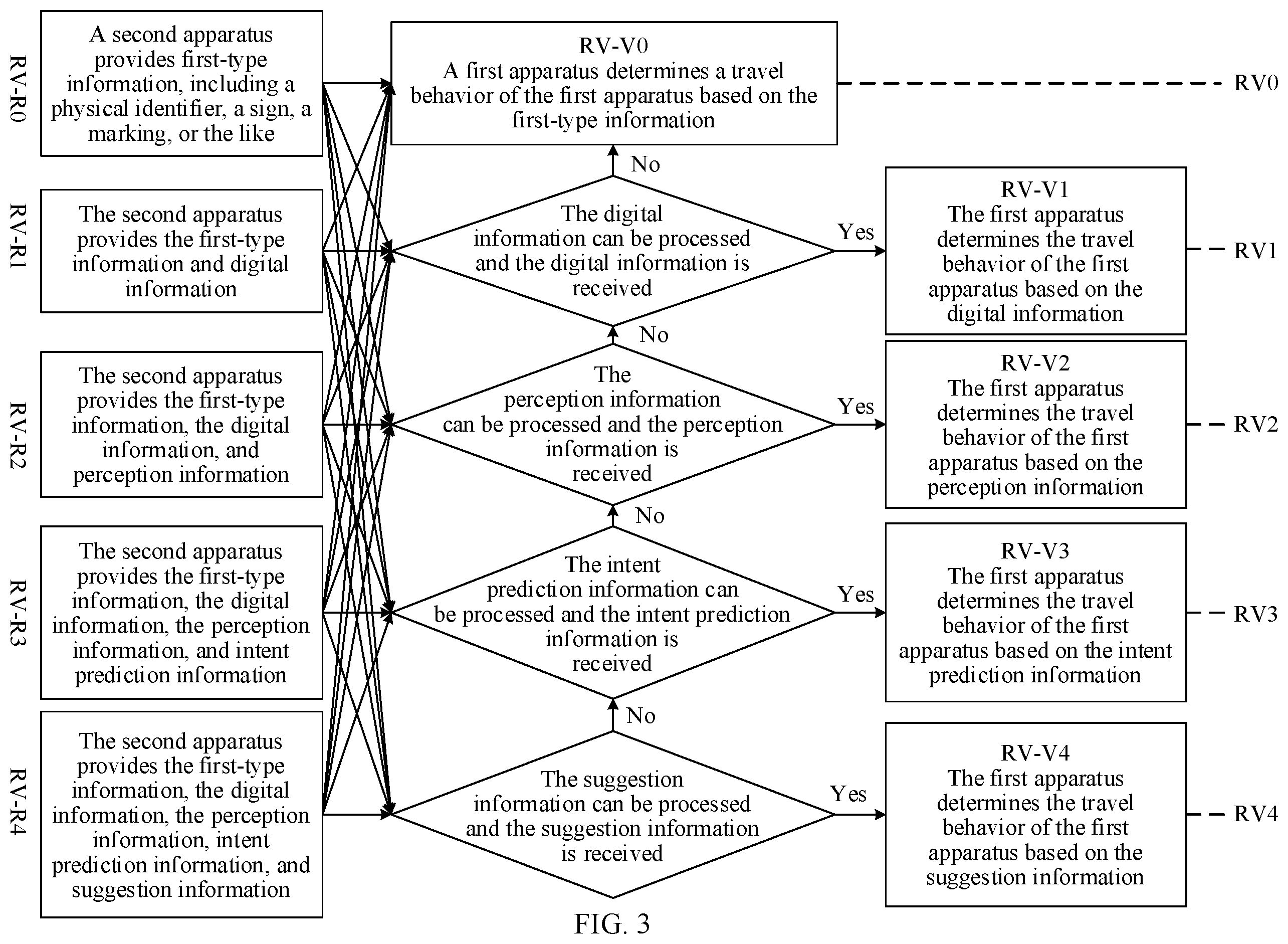 RV-R0

A second apparatus provides first-type information, including a physical identifier, a sign, a marking, or the like

RV-R1

The second apparatus provides the first-type information and digital information

RV-R2

The second apparatus provides the first-type information, the digital information, and perception information

RV-R3

The second apparatus provides the first-type information, the digital information, the perception information, and intent prediction information

RV-R4

The second apparatus provides the first-type information, the digital information, the perception information, intent prediction information, and suggestion information

RV-V0
A first apparatus determines a travel behavior of the first apparatus based on the first-type information

RV0

No

The digital information can be processed and the digital information is received

Yes

RV-V1
The first apparatus determines the travel behavior of the first apparatus based on the digital information

RV1

No

The perception information can be processed and the perception information is received

Yes

RV-V2
The first apparatus determines the travel behavior of the first apparatus based on the perception information

RV2

No

The intent prediction information can be processed and the intent prediction information is received

Yes

RV-V3
The first apparatus determines the travel behavior of the first apparatus based on the intent prediction information

RV3

No

The suggestion information can be processed and the suggestion information is received

Yes

RV-V4
The first apparatus determines the travel behavior of the first apparatus based on the suggestion information

RV4

FIG. 3